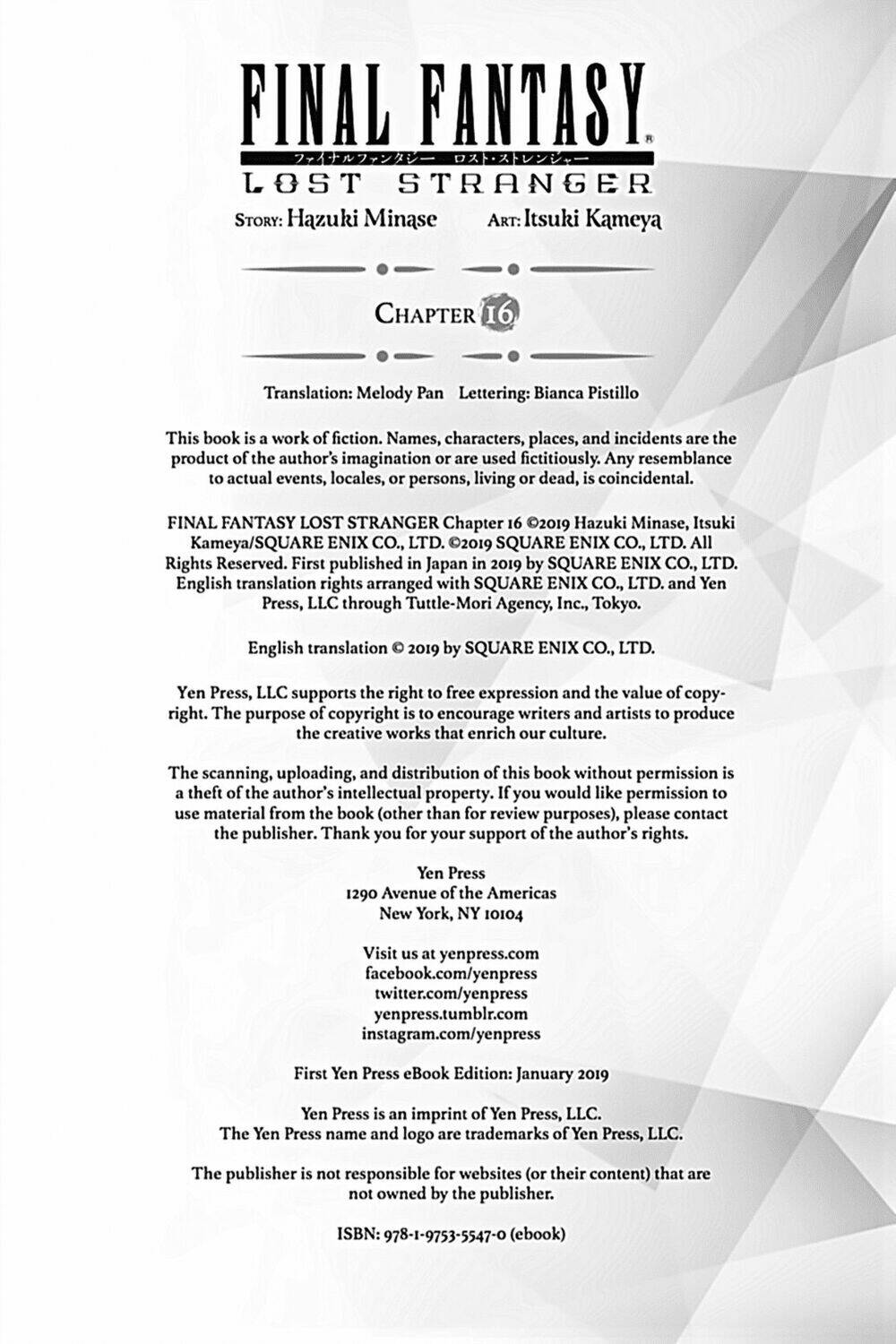 FINAL FANTASY®
ファイナルファンタジー ロスト・ストレンジャー
LOST STRANGER

STORY: Hazuki Minase ART: Itsuki Kameya

CHAPTER 16

Translation: Melody Pan Lettering: Bianca Pistillo

This book is a work of fiction. Names, characters, places, and incidents are the product of the author's imagination or are used fictitiously. Any resemblance to actual events, locales, or persons, living or dead, is coincidental.

FINAL FANTASY LOST STRANGER Chapter 16 ©2019 Hazuki Minase, Itsuki Kameya/SQUARE ENIX CO., LTD. ©2019 SQUARE ENIX CO., LTD. All Rights Reserved. First published in Japan in 2019 by SQUARE ENIX CO., LTD. English translation rights arranged with SQUARE ENIX CO., LTD. and Yen Press, LLC through Tuttle-Mori Agency, Inc., Tokyo.

English translation © 2019 by SQUARE ENIX CO., LTD.

Yen Press, LLC supports the right to free expression and the value of copyright. The purpose of copyright is to encourage writers and artists to produce the creative works that enrich our culture.

The scanning, uploading, and distribution of this book without permission is a theft of the author's intellectual property. If you would like permission to use material from the book (other than for review purposes), please contact the publisher. Thank you for your support of the author's rights.

Yen Press
1290 Avenue of the Americas
New York, NY 10104

Visit us at yenpress.com
facebook.com/yenpress
twitter.com/yenpress
yenpress.tumblr.com
instagram.com/yenpress

First Yen Press eBook Edition: January 2019

Yen Press is an imprint of Yen Press, LLC.
The Yen Press name and logo are trademarks of Yen Press, LLC.

The publisher is not responsible for websites (or their content) that are not owned by the publisher.

ISBN: 978-1-9753-5547-0 (ebook)